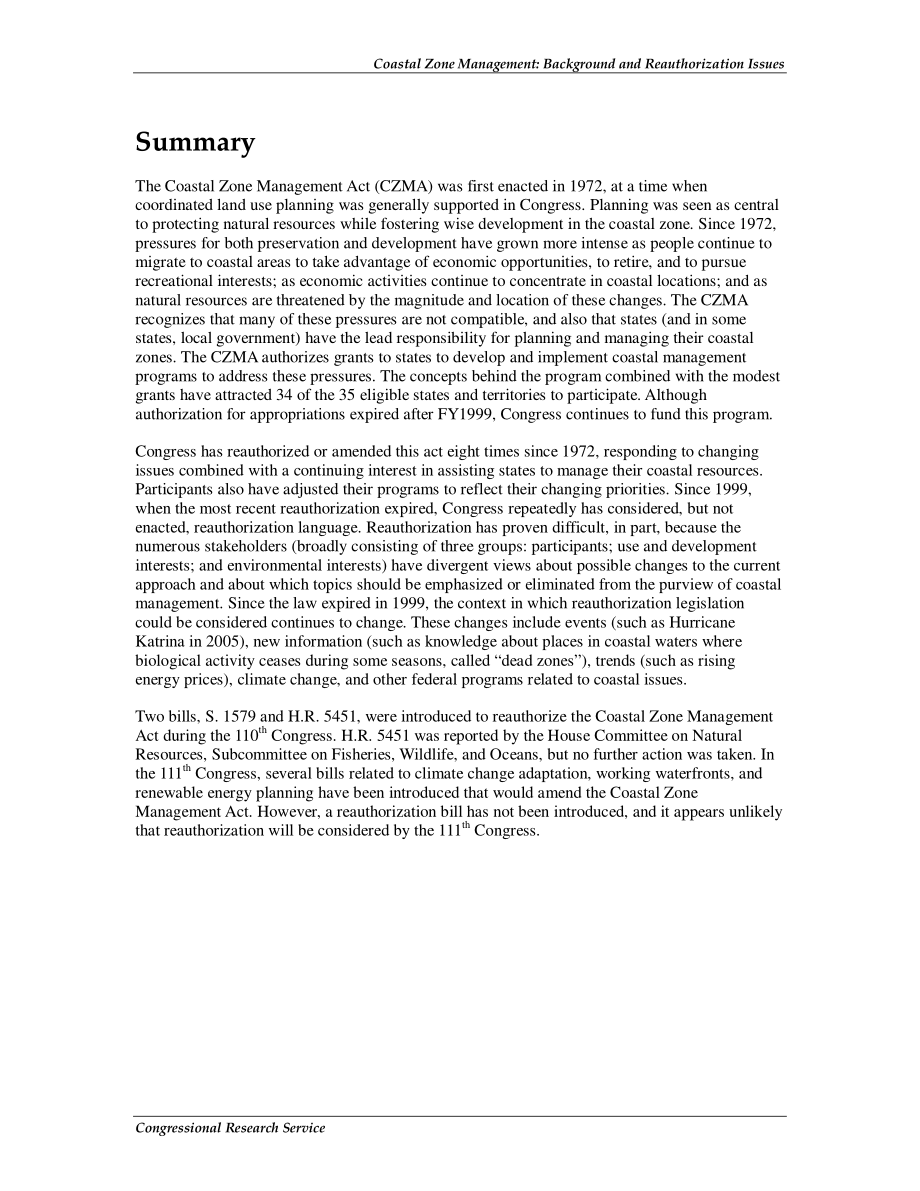 Coastal Zone Management: Background and Reauthorization Issues

Summary

The Coastal Zone Management Act (CZMA) was first enacted in 1972, at a time when coordinated land use planning was generally supported in Congress. Planning was seen as central to protecting natural resources while fostering wise development in the coastal zone. Since 1972, pressures for both preservation and development have grown more intense as people continue to migrate to coastal areas to take advantage of economic opportunities, to retire, and to pursue recreational interests; as economic activities continue to concentrate in coastal locations; and as natural resources are threatened by the magnitude and location of these changes. The CZMA recognizes that many of these pressures are not compatible, and also that states (and in some states, local government) have the lead responsibility for planning and managing their coastal zones. The CZMA authorizes grants to states to develop and implement coastal management programs to address these pressures. The concepts behind the program combined with the modest grants have attracted 34 of the 35 eligible states and territories to participate. Although authorization for appropriations expired after FY1999, Congress continues to fund this program.

Congress has reauthorized or amended this act eight times since 1972, responding to changing issues combined with a continuing interest in assisting states to manage their coastal resources. Participants also have adjusted their programs to reflect their changing priorities. Since 1999, when the most recent reauthorization expired, Congress repeatedly has considered, but not enacted, reauthorization language. Reauthorization has proven difficult, in part, because the numerous stakeholders (broadly consisting of three groups: participants; use and development interests; and environmental interests) have divergent views about possible changes to the current approach and about which topics should be emphasized or eliminated from the purview of coastal management. Since the law expired in 1999, the context in which reauthorization legislation could be considered continues to change. These changes include events (such as Hurricane Katrina in 2005), new information (such as knowledge about places in coastal waters where biological activity ceases during some seasons, called “dead zones”), trends (such as rising energy prices), climate change, and other federal programs related to coastal issues.

Two bills, S. 1579 and H.R. 5451, were introduced to reauthorize the Coastal Zone Management Act during the 110$^{th}$ Congress. H.R. 5451 was reported by the House Committee on Natural Resources, Subcommittee on Fisheries, Wildlife, and Oceans, but no further action was taken. In the 111$^{th}$ Congress, several bills related to climate change adaptation, working waterfronts, and renewable energy planning have been introduced that would amend the Coastal Zone Management Act. However, a reauthorization bill has not been introduced, and it appears unlikely that reauthorization will be considered by the 111$^{th}$ Congress.

Congressional Research Service